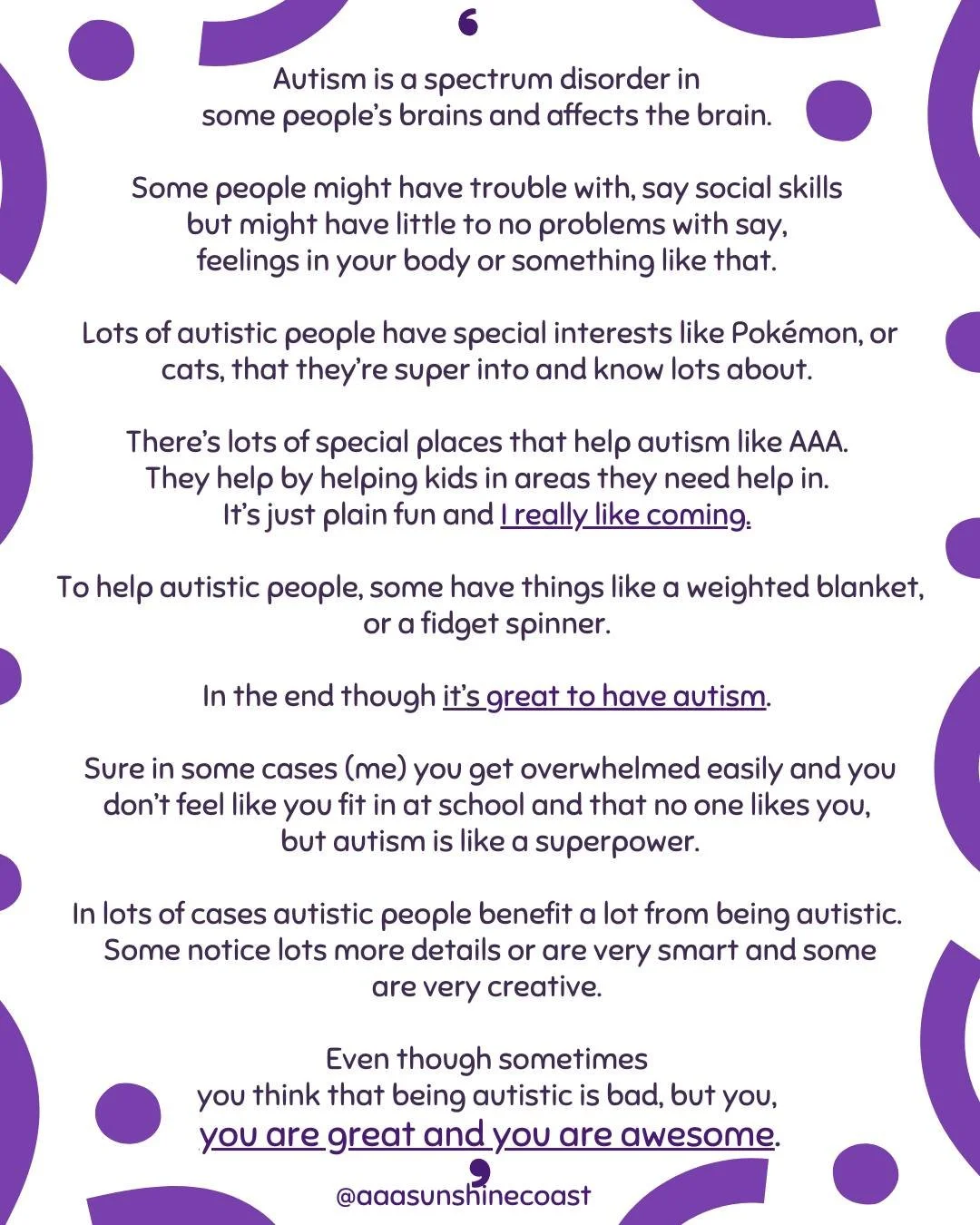 ‘

Autism is a spectrum disorder in some people's brains and affects the brain.

Some people might have trouble with, say social skills but might have little to no problems with say, feelings in your body or something like that.

Lots of autistic people have special interests like Pokémon, or cats, that they're super into and know lots about.

There's lots of special places that help autism like AAA. They help by helping kids in areas they need help in. It's just plain fun and I really like coming.

To help autistic people, some have things like a weighted blanket, or a fidget spinner.

In the end though it's great to have autism.

Sure in some cases (me) you get overwhelmed easily and you don't feel like you fit in at school and that no one likes you, but autism is like a superpower.

In lots of cases autistic people benefit a lot from being autistic. Some notice lots more details or are very smart and some are very creative.

Even though sometimes you think that being autistic is bad, but you, you are great and you are awesome.

’

@aaasunshinecoast